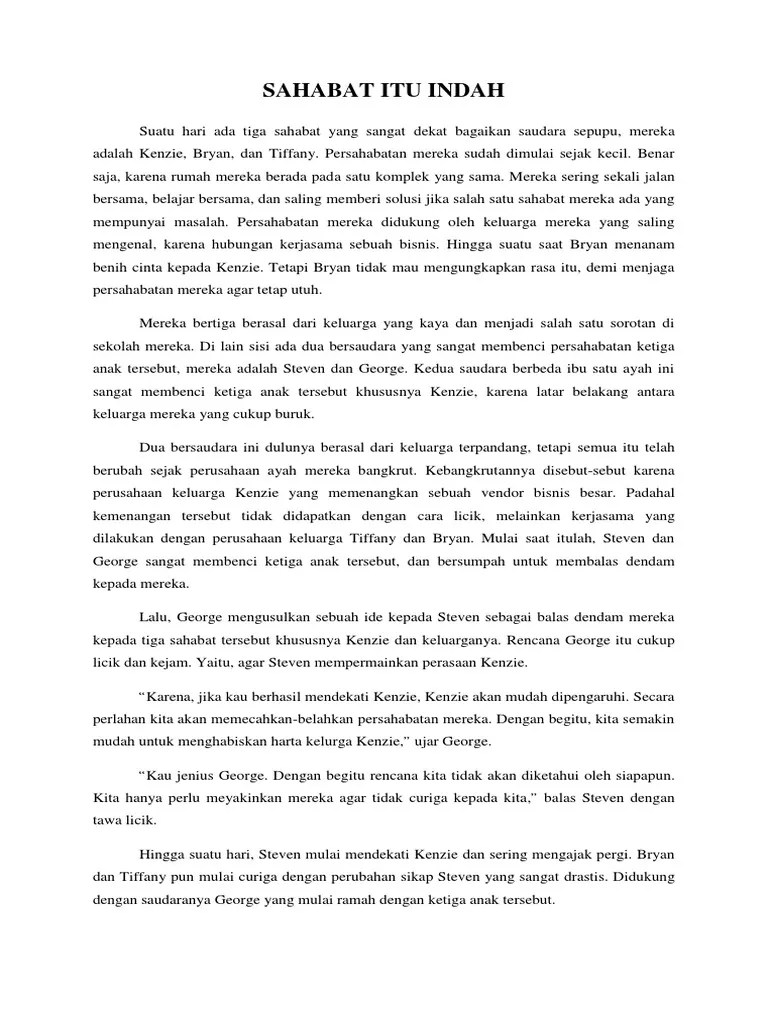 SAHABAT ITU INDAH

Suatu hari ada tiga sahabat yang sangat dekat bagaikan saudara sepupu, mereka adalah Kenzie, Bryan, dan Tiffany. Persahabatan mereka sudah dimulai sejak kecil. Benar saja, karena rumah mereka berada pada satu komplek yang sama. Mereka sering sekali jalan bersama, belajar bersama, dan saling memberi solusi jika salah satu sahabat mereka ada yang mempunyai masalah. Persahabatan mereka didukung oleh keluarga mereka yang saling mengenal, karena hubungan kerjasama sebuah bisnis. Hingga suatu saat Bryan menanam benih cinta kepada Kenzie. Tetapi Bryan tidak mau mengungkapkan rasa itu, demi menjaga persahabatan mereka agar tetap utuh.

Mereka bertiga berasal dari keluarga yang kaya dan menjadi salah satu sorotan di sekolah mereka. Di lain sisi ada dua bersaudara yang sangat membenci persahabatan ketiga anak tersebut, mereka adalah Steven dan George. Kedua saudara berbeda ibu satu ayah ini sangat membenci ketiga anak tersebut khususnya Kenzie, karena latar belakang antara keluarga mereka yang cukup buruk.

Dua bersaudara ini dulunya berasal dari keluarga terpandang, tetapi semua itu telah berubah sejak perusahaan ayah mereka bangkrut. Kebangkrutannya disebut-sebut karena perusahaan keluarga Kenzie yang memenangkan sebuah vendor bisnis besar. Padahal kemenangan tersebut tidak didapatkan dengan cara licik, melainkan kerjasama yang dilakukan dengan perusahaan keluarga Tiffany dan Bryan. Mulai saat itulah, Steven dan George sangat membenci ketiga anak tersebut, dan bersumpah untuk membalas dendam kepada mereka.

Lalu, George mengusulkan sebuah ide kepada Steven sebagai balas dendam mereka kepada tiga sahabat tersebut khususnya Kenzie dan keluarganya. Rencana George itu cukup licik dan kejam. Yaitu, agar Steven mempermainkan perasaan Kenzie.

“Karena, jika kau berhasil mendekati Kenzie, Kenzie akan mudah dipengaruhi. Secara perlahan kita akan memecahkan-belahkan persahabatan mereka. Dengan begitu, kita semakin mudah untuk menghabiskan harta kelurga Kenzie,” ujar George.

“Kau jenius George. Dengan begitu rencana kita tidak akan diketahui oleh siapapun. Kita hanya perlu meyakinkan mereka agar tidak curiga kepada kita,” balas Steven dengan tawa licik.

Hingga suatu hari, Steven mulai mendekati Kenzie dan sering mengajak pergi. Bryan dan Tiffany pun mulai curiga dengan perubahan sikap Steven yang sangat drastis. Didukung dengan saudaranya George yang mulai ramah dengan ketiga anak tersebut.